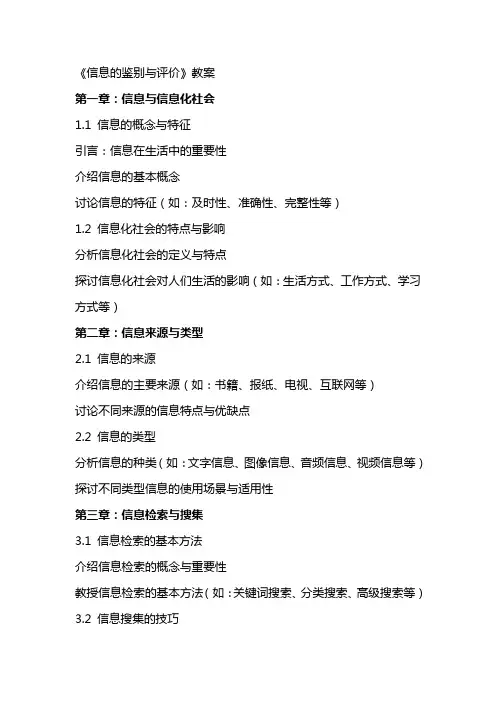 《信息的鉴别与评价》教案

第一章：信息与信息化社会

1.1 信息的概念与特征

引言：信息在生活中的重要性

介绍信息的基本概念

讨论信息的特征（如：及时性、准确性、完整性等）

1.2 信息化社会的特点与影响

分析信息化社会的定义与特点

探讨信息化社会对人们生活的影响（如：生活方式、工作方式、学习方式等）

第二章：信息来源与类型

2.1 信息的来源

介绍信息的主要来源（如：书籍、报纸、电视、互联网等）

讨论不同来源的信息特点与优缺点

2.2 信息的类型

分析信息的种类（如：文字信息、图像信息、音频信息、视频信息等）

探讨不同类型信息的使用场景与适用性

第三章：信息检索与搜集

3.1 信息检索的基本方法

介绍信息检索的概念与重要性

教授信息检索的基本方法（如：关键词搜索、分类搜索、高级搜索等）

3.2 信息搜集的技巧